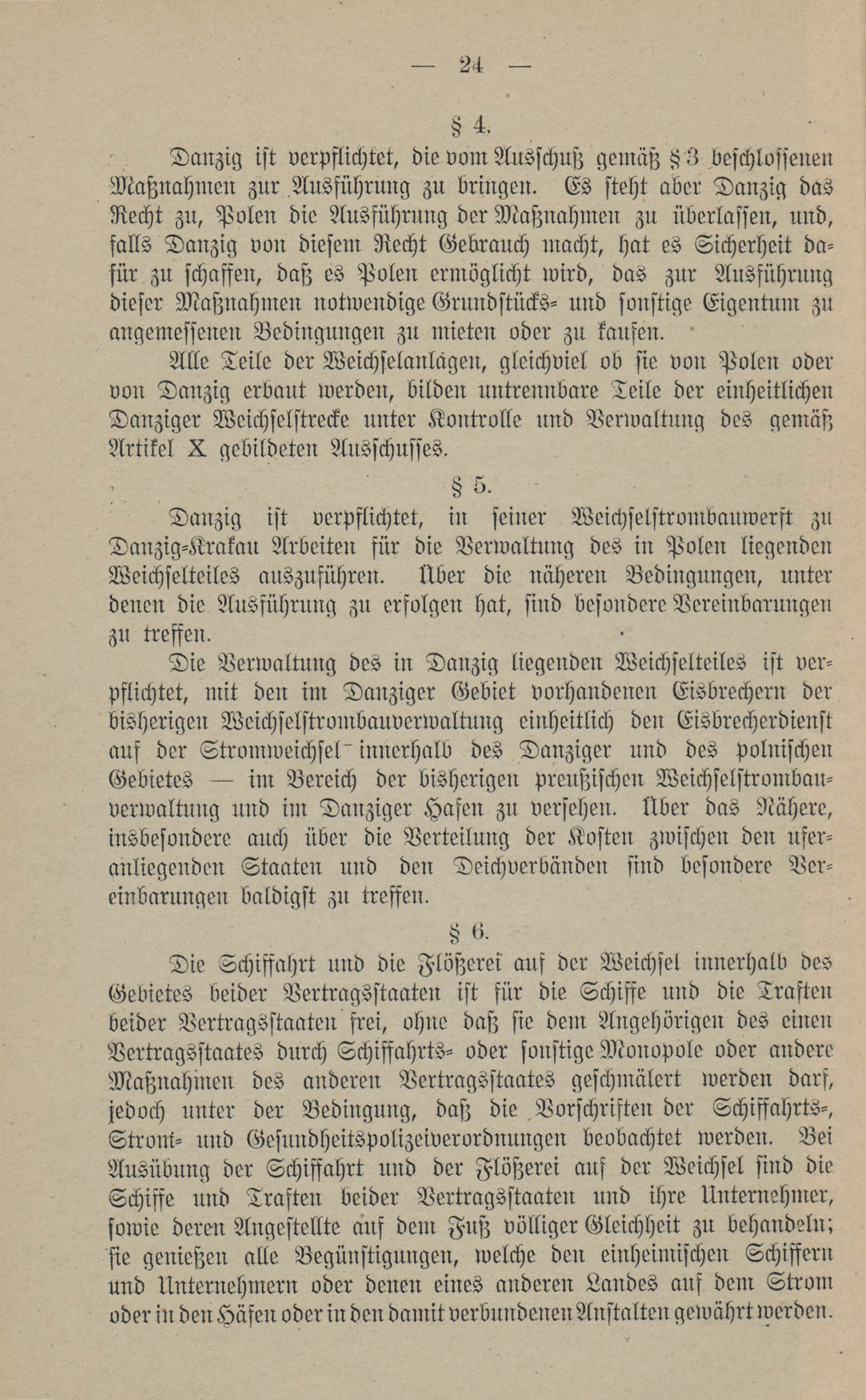 — 24 —

§ 4.

Danzig ist verpflichtet, die vom Ausschuß gemäß § 3 beschlossenen Maßnahmen zur Ausführung zu bringen. Es steht aber Danzig das Recht zu, Polen die Ausführung der Maßnahmen zu überlassen, und, falls Danzig von diesem Recht Gebrauch macht, hat es Sicherheit dafür zu schaffen, daß es Polen ermöglicht wird, das zur Ausführung dieser Maßnahmen notwendige Grundstücks- und sonstige Eigentum zu angemessenen Bedingungen zu mieten oder zu kaufen.

Alle Teile der Weichselanlagen, gleichviel ob sie von Polen oder von Danzig erbaut werden, bilden untrennbare Teile der einheitlichen Danziger Weichselstrecke unter Kontrolle und Verwaltung des gemäß Artikel X gebildeten Ausschusses.

§ 5.

Danzig ist verpflichtet, in seiner Weichselstrombauwerft zu Danzig-Krakau Arbeiten für die Verwaltung des in Polen liegenden Weichselteiles auszuführen. Über die näheren Bedingungen, unter denen die Ausführung zu erfolgen hat, sind besondere Vereinbarungen zu treffen.

Die Verwaltung des in Danzig liegenden Weichselteiles ist verpflichtet, mit den im Danziger Gebiet vorhandenen Eisbrechern der bisherigen Weichselstrombauverwaltung einheitlich den Eisbrecherdienst auf der Stromweichsel innerhalb des Danziger und des polnischen Gebietes — im Bereich der bisherigen preußischen Weichselstrombauverwaltung und im Danziger Hafen zu versehen. Über das Nähere, insbesondere auch über die Verteilung der Kosten zwischen den uferanliegenden Staaten und den Deichverbänden sind besondere Vereinbarungen baldigst zu treffen.

§ 6.

Die Schiffahrt und die Flößerei auf der Weichsel innerhalb des Gebietes beider Vertragsstaaten ist für die Schiffe und die Traften beider Vertragsstaaten frei, ohne daß sie dem Angehörigen des einen Vertragsstaates durch Schiffahrts- oder sonstige Monopole oder andere Maßnahmen des anderen Vertragsstaates geschmälert werden darf, jedoch unter der Bedingung, daß die Vorschriften der Schiffahrts-, Strom- und Gesundheitspolizeiverordnungen beobachtet werden. Bei Ausübung der Schiffahrt und der Flößerei auf der Weichsel sind die Schiffe und Traften beider Vertragsstaaten und ihre Unternehmer, sowie deren Angestellte auf dem Fuß völliger Gleichheit zu behandeln; sie genießen alle Begünstigungen, welche den einheimischen Schiffern und Unternehmern oder denen eines anderen Landes auf dem Strom oder in den Häfen oder in den damit verbundenen Anstalten gewährt werden.